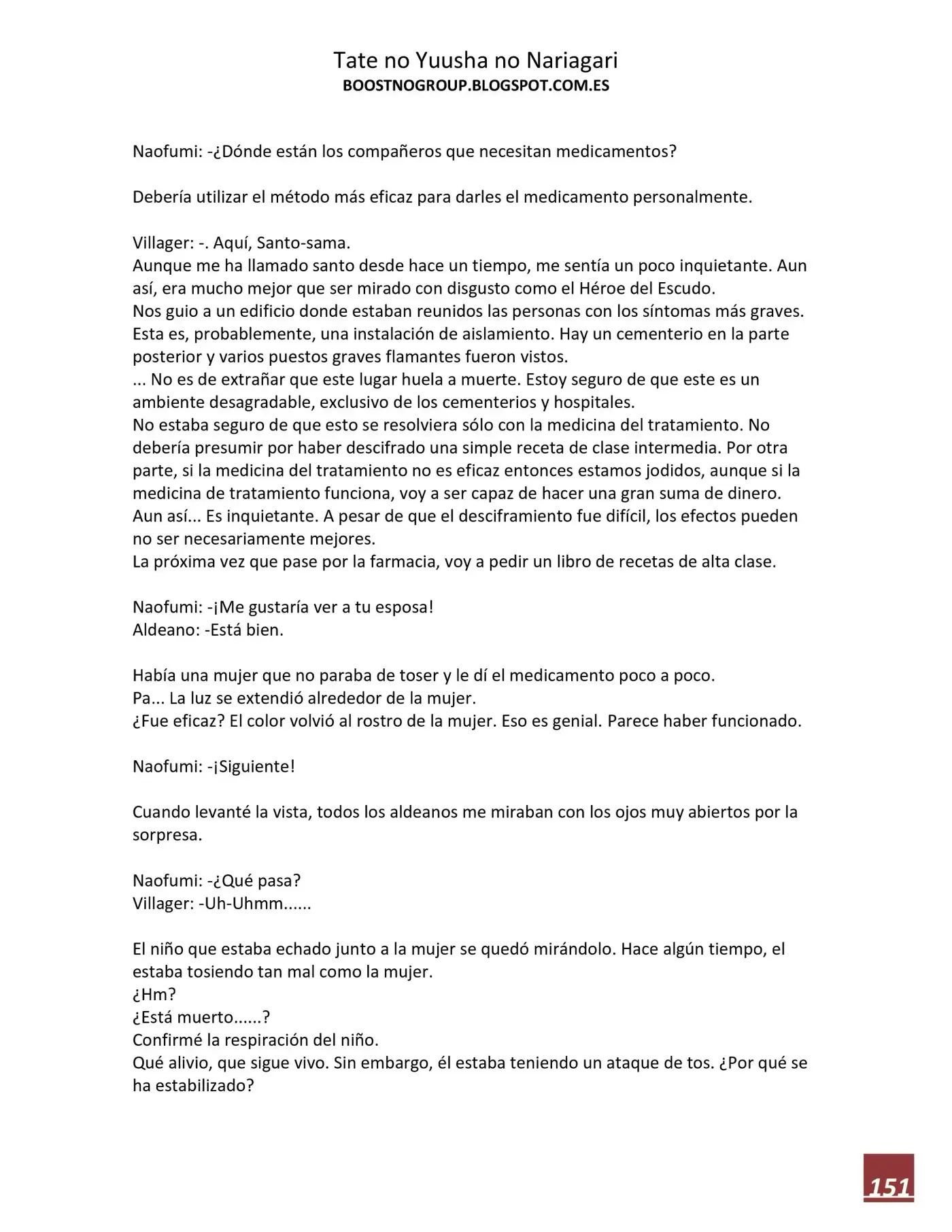 Tate no Yuusha no Nariagari
BOOSTNOGROUP.BLOGSPOT.COM.ES

Naofumi: -¿Dónde están los compañeros que necesitan medicamentos?

Debería utilizar el método más eficaz para darles el medicamento personalmente.

Villager: -. Aquí, Santo-sama.
Aunque me ha llamado santo desde hace un tiempo, me sentía un poco inquietante. Aun así, era mucho mejor que ser mirado con disgusto como el Héroe del Escudo.
Nos guio a un edificio donde estaban reunidos las personas con los síntomas más graves. Esta es, probablemente, una instalación de aislamiento. Hay un cementerio en la parte posterior y varios puestos graves flamantes fueron vistos.
... No es de extrañar que este lugar huela a muerte. Estoy seguro de que este es un ambiente desagradable, exclusivo de los cementerios y hospitales.
No estaba seguro de que esto se resolviera sólo con la medicina del tratamiento. No debería presumir por haber descifrado una simple receta de clase intermedia. Por otra parte, si la medicina del tratamiento no es eficaz entonces estamos jodidos, aunque si la medicina de tratamiento funciona, voy a ser capaz de hacer una gran suma de dinero.
Aun así... Es inquietante. A pesar de que el desciframiento fue difícil, los efectos pueden no ser necesariamente mejores.
La próxima vez que pase por la farmacia, voy a pedir un libro de recetas de alta clase.

Naofumi: -¡Me gustaría ver a tu esposa!
Aldeano: -Está bien.

Había una mujer que no paraba de toser y le dí el medicamento poco a poco.
Pa... La luz se extendió alrededor de la mujer.
¿Fue eficaz? El color volvió al rostro de la mujer. Eso es genial. Parece haber funcionado.

Naofumi: -¡Siguiente!

Cuando levanté la vista, todos los aldeanos me miraban con los ojos muy abiertos por la sorpresa.

Naofumi: -¿Qué pasa?
Villager: -Uh-Uhmm......

El niño que estaba echado junto a la mujer se quedó mirándolo. Hace algún tiempo, el estaba tosiendo tan mal como la mujer.
¿Hm?
¿Está muerto......?
Confirmé la respiración del niño.
Qué alivio, que sigue vivo. Sin embargo, él estaba teniendo un ataque de tos. ¿Por qué se ha estabilizado?

151